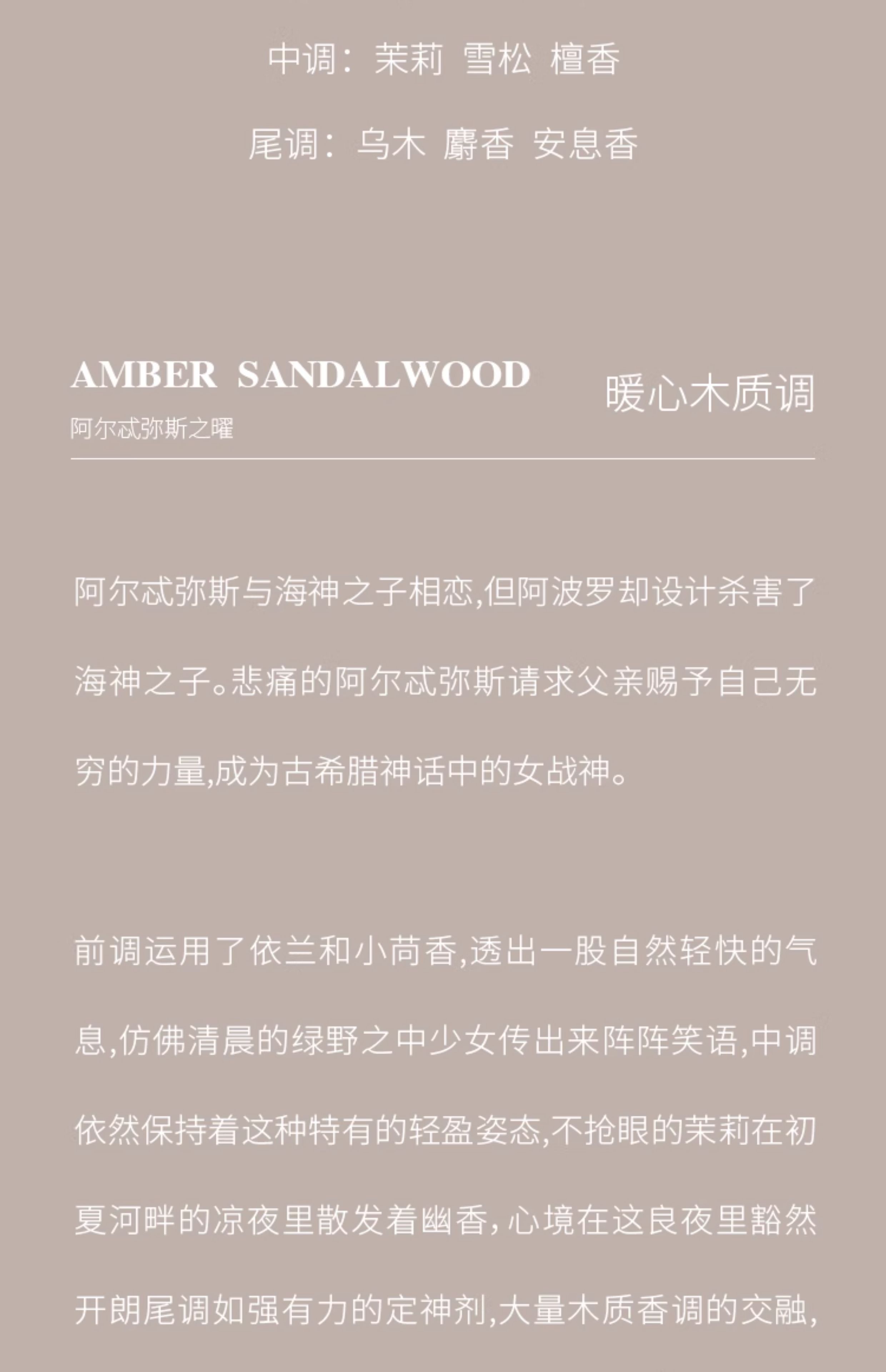 中调：茉莉 雪松 檀香

尾调：乌木 麝香 安息香

AMBER SANDALWOOD

阿尔忒弥斯之曜

暖心木质调

阿尔忒弥斯与海神之子相恋,但阿波罗却设计杀害了海神之子。悲痛的阿尔忒弥斯请求父亲赐予自己无穷的力量,成为古希腊神话中的女战神。

前调运用了依兰和小茴香,透出一股自然轻快的气息,仿佛清晨的绿野之中少女传出来阵阵笑语,中调依然保持着这种特有的轻盈姿态,不抢眼的茉莉在初夏河畔的凉夜里散发着幽香，心境在这良夜里豁然开朗尾调如强有力的定神剂,大量木质香调的交融,